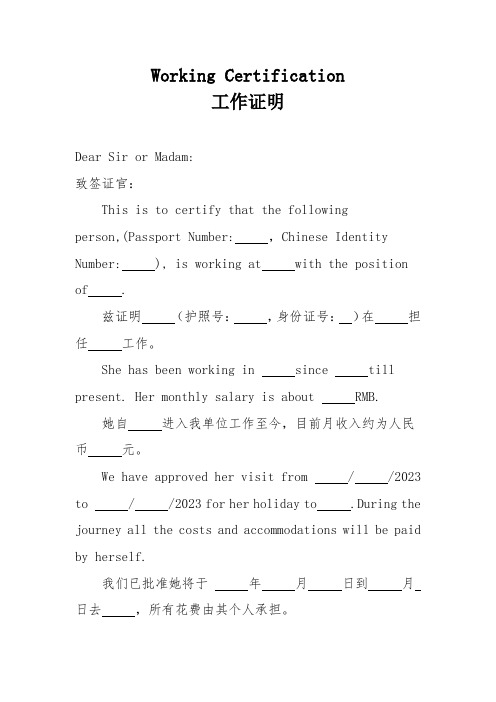 Working Certification
工作证明

Dear Sir or Madam:

致签证官：

This is to certify that the following person,(Passport Number:_____, Chinese Identity Number:_____), is working at_____with the position of_____.

兹证明_____(护照号：_____,身份证号：__)在_____担任_____工作。

She has been working in _____since _____till present. Her monthly salary is about _____RMB.

她自_____进入我单位工作至今，目前月收入约为人民币_____元。

We have approved her visit from _____/_____/2023 to _____/_____/2023 for her holiday to_____.During the journey all the costs and accommodations will be paid by herself.

我们已批准她将于 _____年_____月_____日到_____月_日去_____，所有花费由其个人承担。